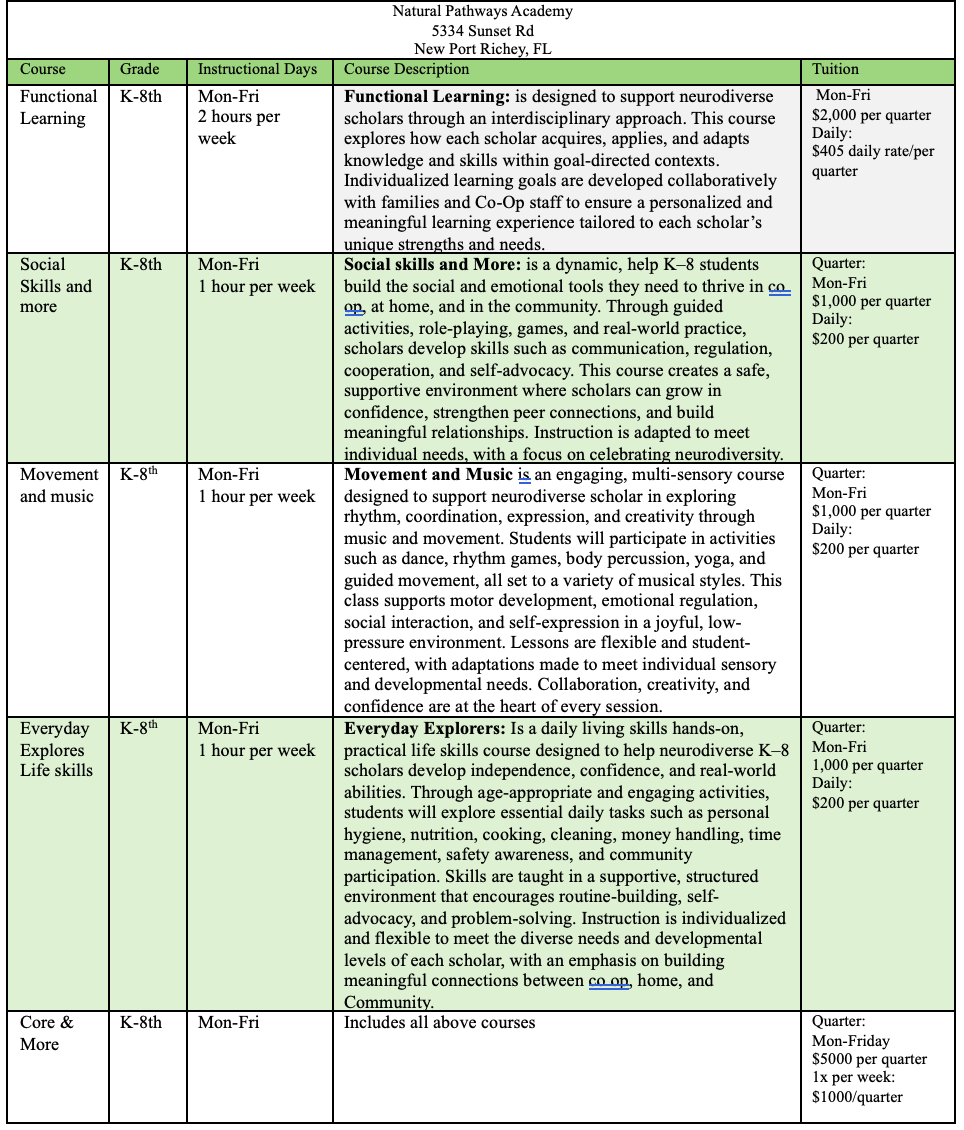 Natural Pathways Academy
5334 Sunset Rd
New Port Richey, FL

| Course | Grade | Instructional Days | Course Description | Tuition |
|---|---|---|---|---|
| Functional Learning | K-8th | Mon-Fri 2 hours per week | **Functional Learning:** is designed to support neurodiverse scholars through an interdisciplinary approach. This course explores how each scholar acquires, applies, and adapts knowledge and skills within goal-directed contexts. Individualized learning goals are developed collaboratively with families and Co-Op staff to ensure a personalized and meaningful learning experience tailored to each scholar's unique strengths and needs. | Mon-Fri $2,000 per quarter Daily: $405 daily rate/per quarter |
| Social Skills and more | K-8th | Mon-Fri 1 hour per week | **Social skills and More:** is a dynamic, help K–8 students build the social and emotional tools they need to thrive in co op, at home, and in the community. Through guided activities, role-playing, games, and real-world practice, scholars develop skills such as communication, regulation, cooperation, and self-advocacy. This course creates a safe, supportive environment where scholars can grow in confidence, strengthen peer connections, and build meaningful relationships. Instruction is adapted to meet individual needs, with a focus on celebrating neurodiversity. | Quarter: Mon-Fri $1,000 per quarter Daily: $200 per quarter |
| Movement and music | K-8$^{th}$ | Mon-Fri 1 hour per week | **Movement and Music** is an engaging, multi-sensory course designed to support neurodiverse scholar in exploring rhythm, coordination, expression, and creativity through music and movement. Students will participate in activities such as dance, rhythm games, body percussion, yoga, and guided movement, all set to a variety of musical styles. This class supports motor development, emotional regulation, social interaction, and self-expression in a joyful, low-pressure environment. Lessons are flexible and student-centered, with adaptations made to meet individual sensory and developmental needs. Collaboration, creativity, and confidence are at the heart of every session. | Quarter: Mon-Fri $1,000 per quarter Daily: $200 per quarter |
| Everyday Explores Life skills | K-8$^{th}$ | Mon-Fri 1 hour per week | **Everyday Explorers:** Is a daily living skills hands-on, practical life skills course designed to help neurodiverse K–8 scholars develop independence, confidence, and real-world abilities. Through age-appropriate and engaging activities, students will explore essential daily tasks such as personal hygiene, nutrition, cooking, cleaning, money handling, time management, safety awareness, and community participation. Skills are taught in a supportive, structured environment that encourages routine-building, self-advocacy, and problem-solving. Instruction is individualized and flexible to meet the diverse needs and developmental levels of each scholar, with an emphasis on building meaningful connections between co op, home, and Community. | Quarter: Mon-Fri 1,000 per quarter Daily: $200 per quarter |
| Core & More | K-8th | Mon-Fri | Includes all above courses | Quarter: Mon-Friday $5000 per quarter 1x per week: $1000/quarter |